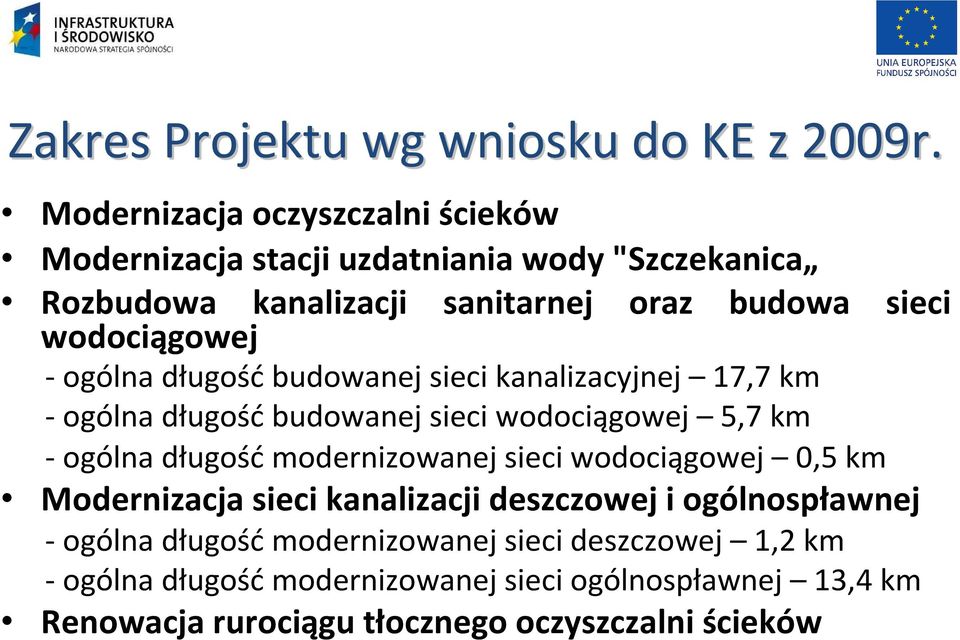 INFRASTRUKTURA I ŚRODOWISKO
NARODOWA STRATEGIA SPÓJNOŚCI

UNIA EUROPEJSKA
FUNDUSZ SPÓJNOŚCI

Zakres Projektu wg wniosku do KE z 2009r.

• Modernizacja oczyszczalni ścieków
• Modernizacja stacji uzdatniania wody "Szczekanica„
• Rozbudowa kanalizacji sanitarnej oraz budowa sieci wodociągowej
- ogólna długość budowanej sieci kanalizacyjnej – 17,7 km
- ogólna długość budowanej sieci wodociągowej – 5,7 km
- ogólna długość modernizowanej sieci wodociągowej – 0,5 km
• Modernizacja sieci kanalizacji deszczowej i ogólnospławnej
- ogólna długość modernizowanej sieci deszczowej – 1,2 km
- ogólna długość modernizowanej sieci ogólnospławnej – 13,4 km
• Renowacja rurociągu tłocznego oczyszczalni ścieków